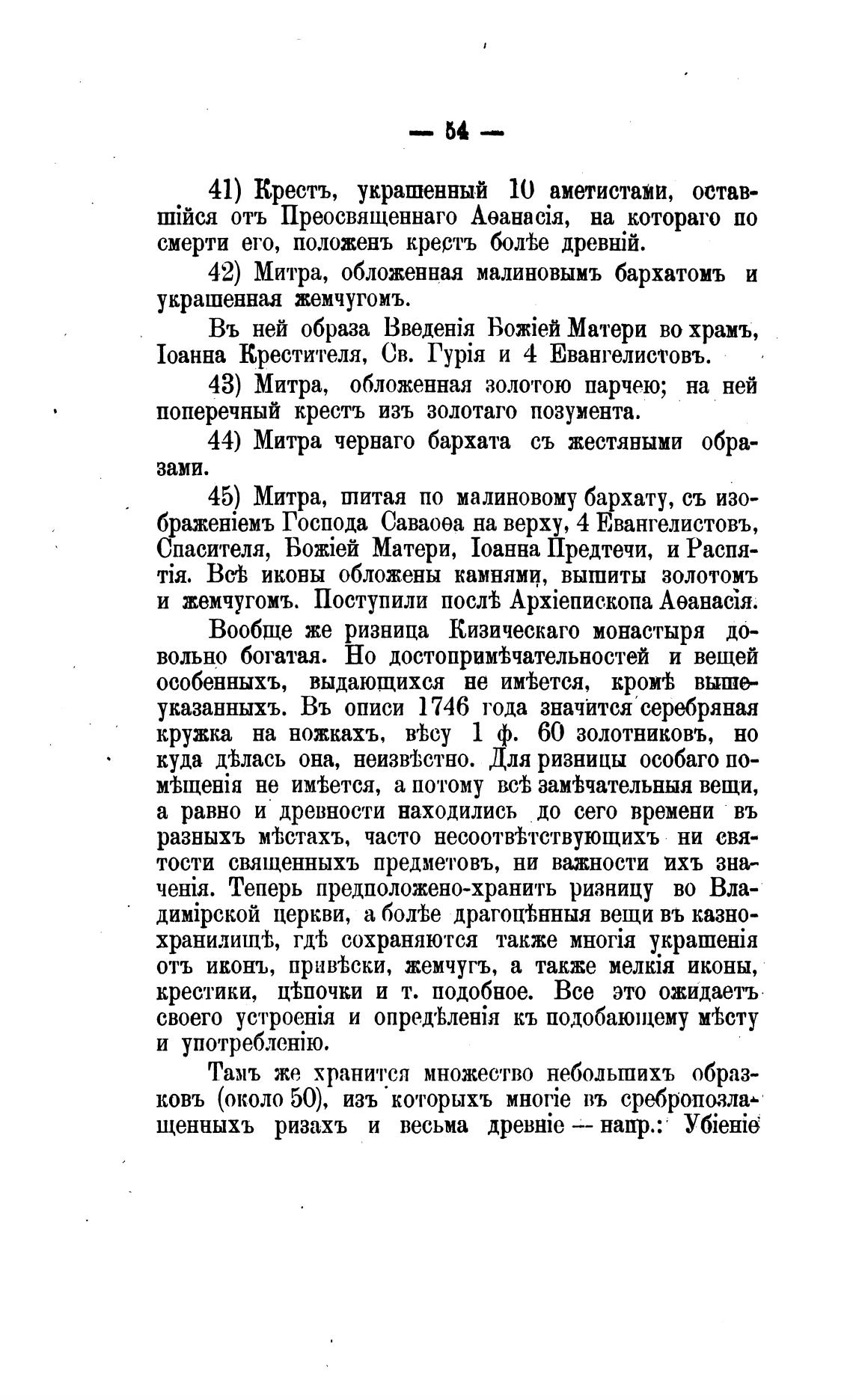 — 54 —

41) Крестъ, украшенный 10 аметистами, оставшійся отъ Преосвященнаго Аѳанасія, на котораго по смерти его, положенъ крестъ болѣе древній.

42) Митра, обложенная малиновымъ бархатомъ и украшенная жемчугомъ.

Въ ней образа Введенія Божіей Матери во храмъ, Іоанна Крестителя, Св. Гурія и 4 Евангелистовъ.

43) Митра, обложенная золотою парчею; на ней поперечный крестъ изъ золотаго позумента.

44) Митра чернаго бархата съ жестяными образами.

45) Митра, шитая по малиновому бархату, съ изображеніемъ Господа Саваоѳа на верху, 4 Евангелистовъ, Спасителя, Божіей Матери, Іоанна Предтечи, и Распятія. Всѣ иконы обложены камнями, вышиты золотомъ и жемчугомъ. Поступили послѣ Архіепископа Аѳанасія.

Вообще же ризница Кизическаго монастыря довольно богатая. Но достопримѣчательностей и вещей особенныхъ, выдающихся не имѣется, кромѣ вышеуказанныхъ. Въ описи 1746 года значится серебряная кружка на ножкахъ, вѣсу 1 ф. 60 золотниковъ, но куда дѣлась она, неизвѣстно. Для ризницы особаго помѣщенія не имѣется, а потому всѣ замѣчательныя вещи, а равно и древности находились до сего времени въ разныхъ мѣстахъ, часто несоотвѣтствующихъ ни святости священныхъ предметовъ, ни важности ихъ значенія. Теперь предположено-хранить ризницу во Владимірской церкви, а болѣе драгоцѣнныя вещи въ казнохранилищѣ, гдѣ сохраняются также многія украшенія отъ иконъ, привѣски, жемчугъ, а также мелкія иконы, крестики, цѣпочки и т. подобное. Все это ожидаетъ своего устроенія и опредѣленія къ подобающему мѣсту и употребленію.

Тамъ же хранится множество небольшихъ образковъ (около 50), изъ которыхъ многіе въ сребропозлащенныхъ ризахъ и весьма древніе — напр.: Убіеніе